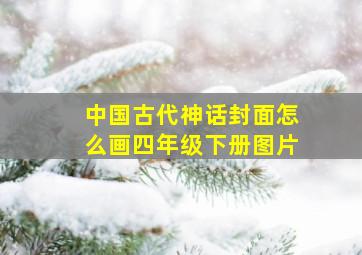 中国古代神话封面怎么画四年级下册图片